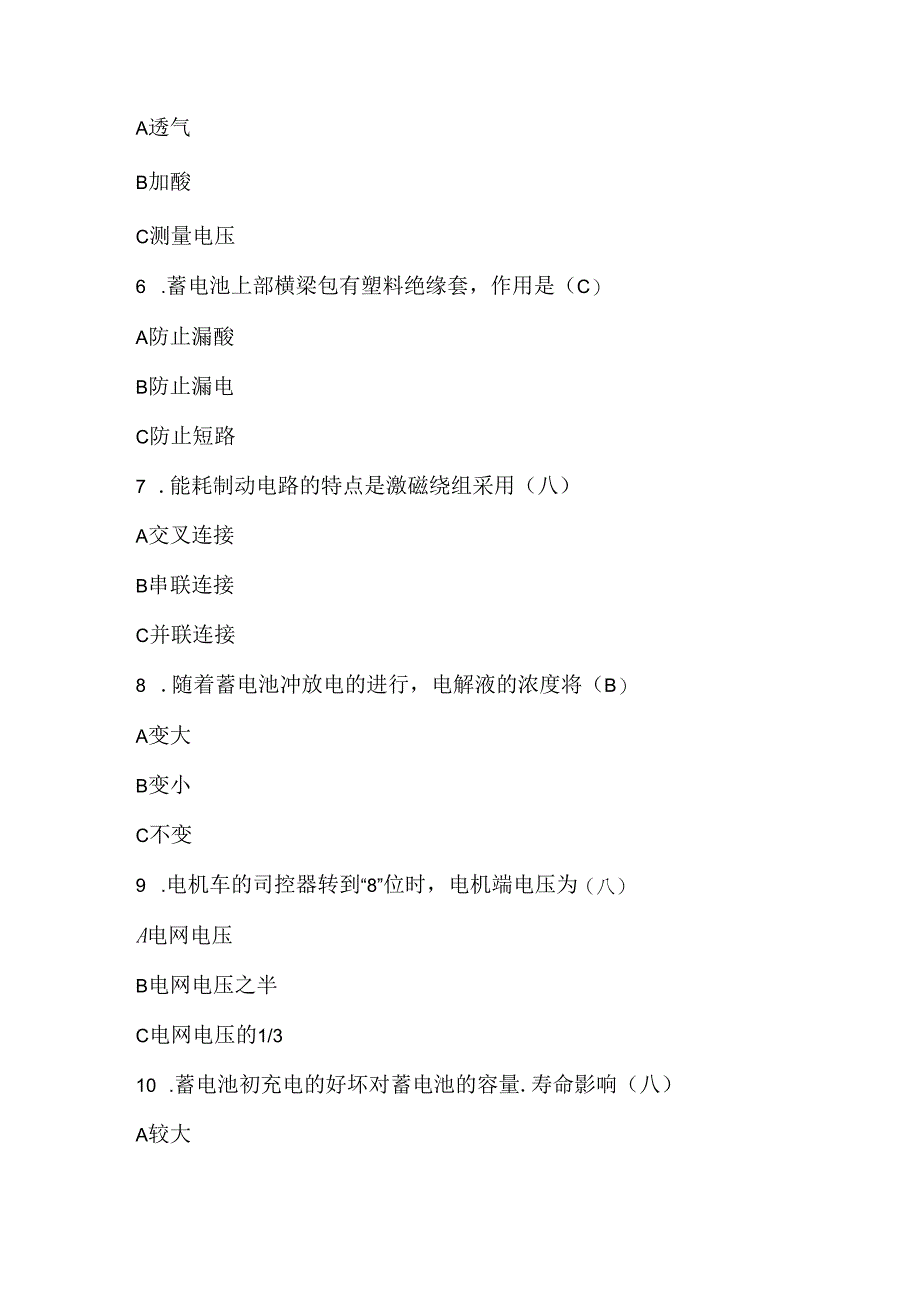 A透气

B加酸

C测量电压

6 .蓄电池上部横梁包有塑料绝缘套，作用是（C）

A防止漏酸

B防止漏电

C防止短路

7 .能耗制动电路的特点是激磁绕组采用（八）

A交叉连接

B串联连接

C并联连接

8 .随着蓄电池冲放电的进行，电解液的浓度将（B）

A变大

B变小

C不变

9 .电机车的司控器转到“8”位时，电机端电压为（八）

A电网电压

B电网电压之半

C电网电压的1/3

10 .蓄电池初充电的好坏对蓄电池的容量.寿命影响（八）

A较大